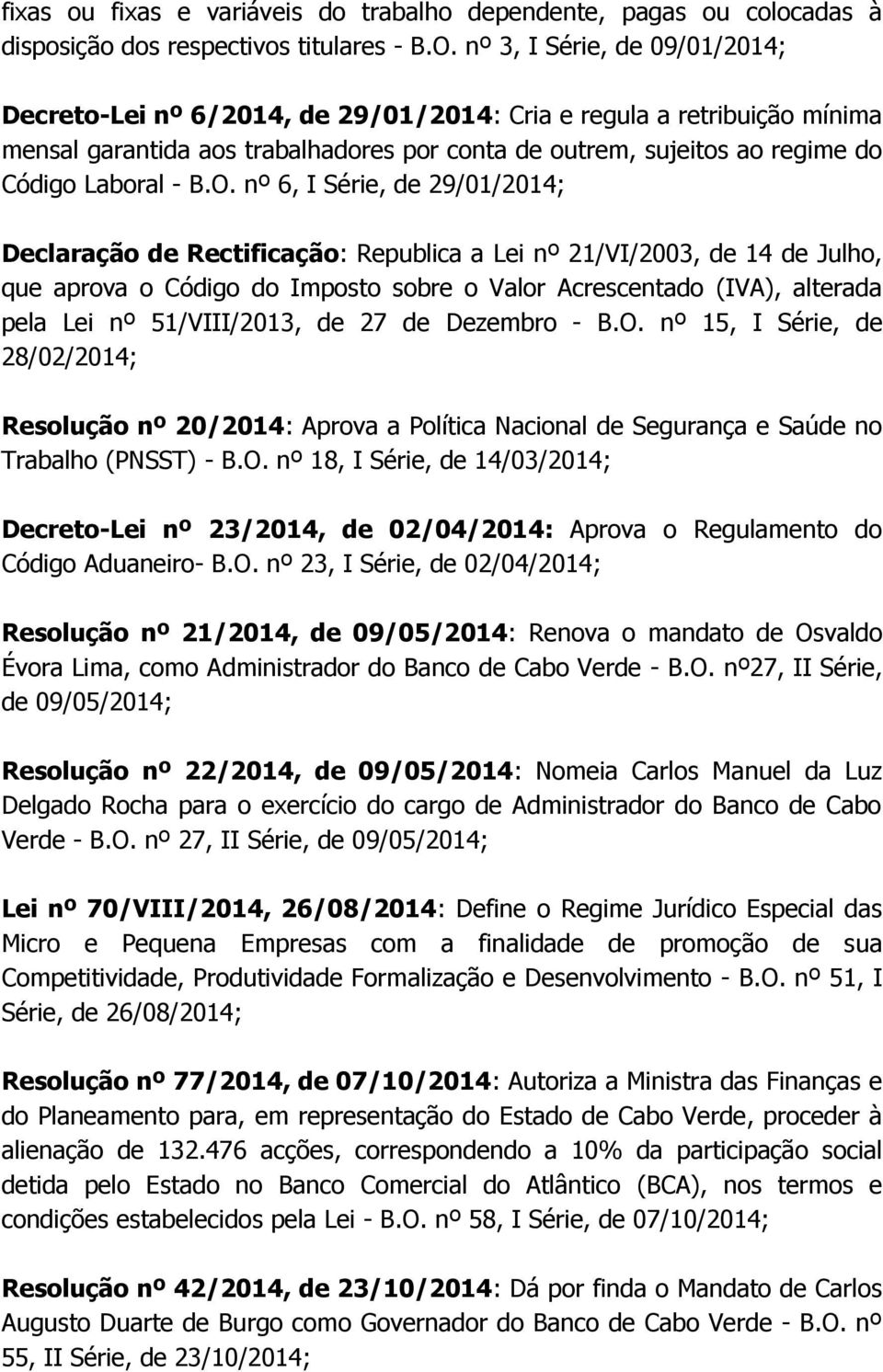 fixas ou fixas e variáveis do trabalho dependente, pagas ou colocadas à disposição dos respectivos titulares - B.O. nº 3, I Série, de 09/01/2014;

Decreto-Lei nº 6/2014, de 29/01/2014: Cria e regula a retribuição mínima mensal garantida aos trabalhadores por conta de outrem, sujeitos ao regime do Código Laboral - B.O. nº 6, I Série, de 29/01/2014;

Declaração de Rectificação: Republica a Lei nº 21/VI/2003, de 14 de Julho, que aprova o Código do Imposto sobre o Valor Acrescentado (IVA), alterada pela Lei nº 51/VIII/2013, de 27 de Dezembro - B.O. nº 15, I Série, de 28/02/2014;

Resolução nº 20/2014: Aprova a Política Nacional de Segurança e Saúde no Trabalho (PNSST) - B.O. nº 18, I Série, de 14/03/2014;

Decreto-Lei nº 23/2014, de 02/04/2014: Aprova o Regulamento do Código Aduaneiro- B.O. nº 23, I Série, de 02/04/2014;

Resolução nº 21/2014, de 09/05/2014: Renova o mandato de Osvaldo Évora Lima, como Administrador do Banco de Cabo Verde - B.O. nº27, II Série, de 09/05/2014;

Resolução nº 22/2014, de 09/05/2014: Nomeia Carlos Manuel da Luz Delgado Rocha para o exercício do cargo de Administrador do Banco de Cabo Verde - B.O. nº 27, II Série, de 09/05/2014;

Lei nº 70/VIII/2014, 26/08/2014: Define o Regime Jurídico Especial das Micro e Pequena Empresas com a finalidade de promoção de sua Competitividade, Produtividade Formalização e Desenvolvimento - B.O. nº 51, I Série, de 26/08/2014;

Resolução nº 77/2014, de 07/10/2014: Autoriza a Ministra das Finanças e do Planeamento para, em representação do Estado de Cabo Verde, proceder à alienação de 132.476 acções, correspondendo a 10% da participação social detida pelo Estado no Banco Comercial do Atlântico (BCA), nos termos e condições estabelecidos pela Lei - B.O. nº 58, I Série, de 07/10/2014;

Resolução nº 42/2014, de 23/10/2014: Dá por finda o Mandato de Carlos Augusto Duarte de Burgo como Governador do Banco de Cabo Verde - B.O. nº 55, II Série, de 23/10/2014;